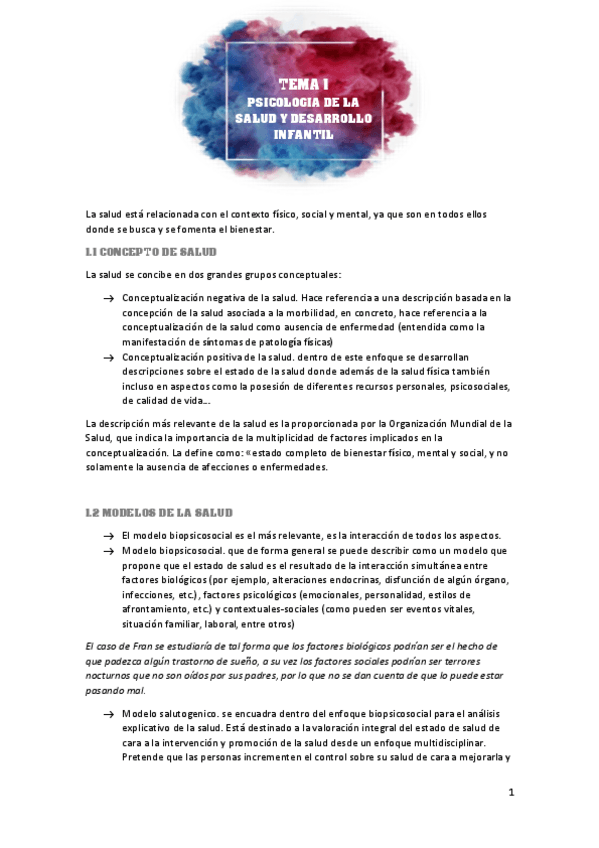 TEMA 1
PSICOLOGIA DE LA SALUD Y DESARROLLO INFANTIL

La salud está relacionada con el contexto físico, social y mental, ya que son en todos ellos donde se busca y se fomenta el bienestar.

1.1 CONCEPTO DE SALUD

La salud se concibe en dos grandes grupos conceptuales:

→ Conceptualización negativa de la salud. Hace referencia a una descripción basada en la concepción de la salud asociada a la morbilidad, en concreto, hace referencia a la conceptualización de la salud como ausencia de enfermedad (entendida como la manifestación de síntomas de patología físicas)
→ Conceptualización positiva de la salud. dentro de este enfoque se desarrollan descripciones sobre el estado de la salud donde además de la salud física también incluso en aspectos como la posesión de diferentes recursos personales, psicosociales, de calidad de vida...

La descripción más relevante de la salud es la proporcionada por la Organización Mundial de la Salud, que indica la importancia de la multiplicidad de factores implicados en la conceptualización. La define como: «estado completo de bienestar físico, mental y social, y no solamente la ausencia de afecciones o enfermedades.

1.2 MODELOS DE LA SALUD

→ El modelo biopsicosocial es el más relevante, es la interacción de todos los aspectos.
→ Modelo biopsicosocial. que de forma general se puede describir como un modelo que propone que el estado de salud es el resultado de la interacción simultánea entre factores biológicos (por ejemplo, alteraciones endocrinas, disfunción de algún órgano, infecciones, etc.), factores psicológicos (emocionales, personalidad, estilos de afrontamiento, etc.) y contextuales-sociales (como pueden ser eventos vitales, situación familiar, laboral, entre otros)

El caso de Fran se estudiaría de tal forma que los factores biológicos podrían ser el hecho de que padezca algún trastorno de sueño, a su vez los factores sociales podrían ser terrores nocturnos que no son oídos por sus padres, por lo que no se dan cuenta de que lo puede estar pasando mal.

→ Modelo salutogenico. se encuadra dentro del enfoque biopsicosocial para el análisis explicativo de la salud. Está destinado a la valoración integral del estado de salud de cara a la intervención y promoción de la salud desde un enfoque multidisciplinar. Pretende que las personas incrementen el control sobre su salud de cara a mejorarla y

1